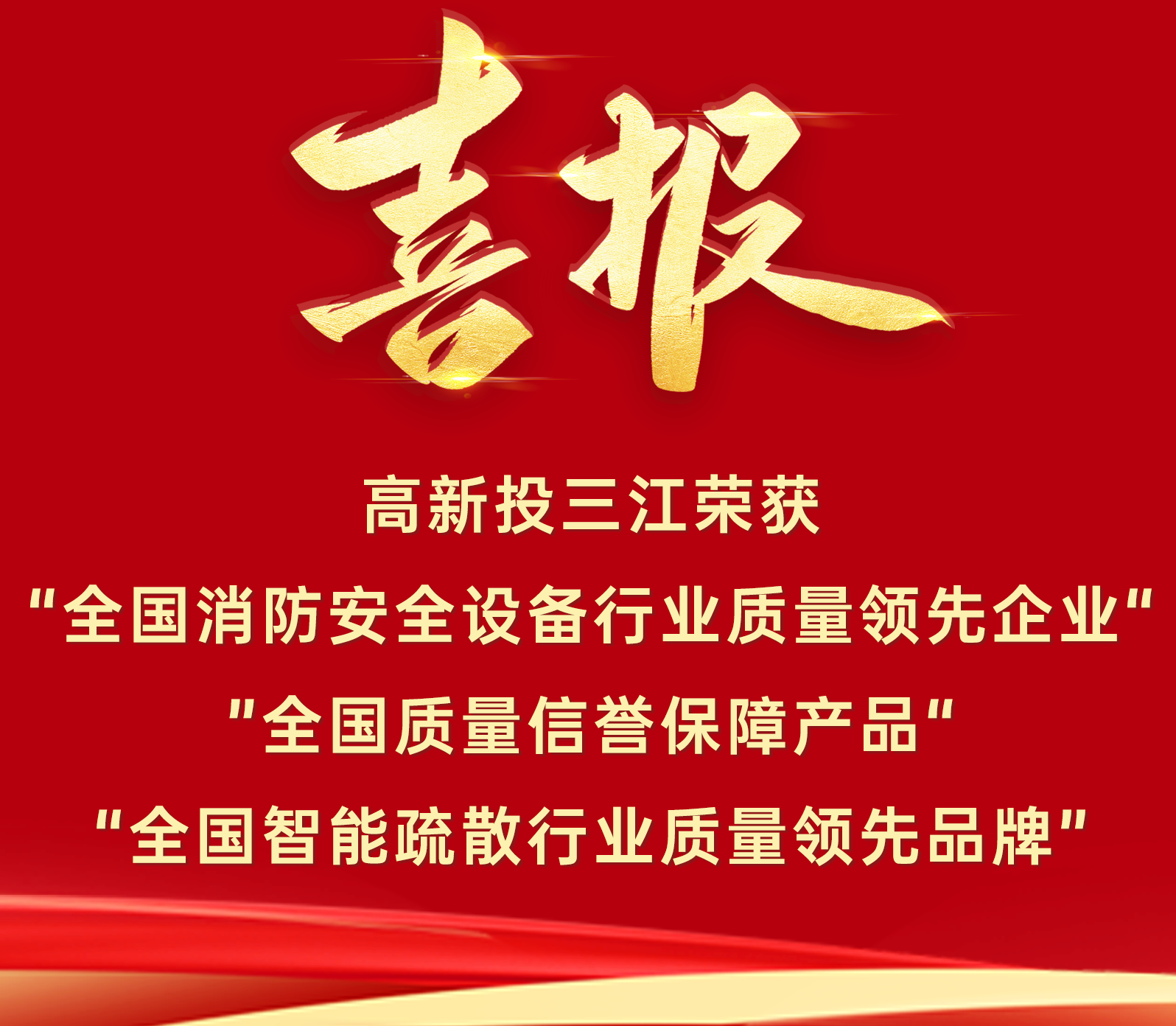 喜报

高新投三江荣获

"全国消防安全设备行业质量领先企业"

"全国质量信誉保障产品"

"全国智能疏散行业质量领先品牌"